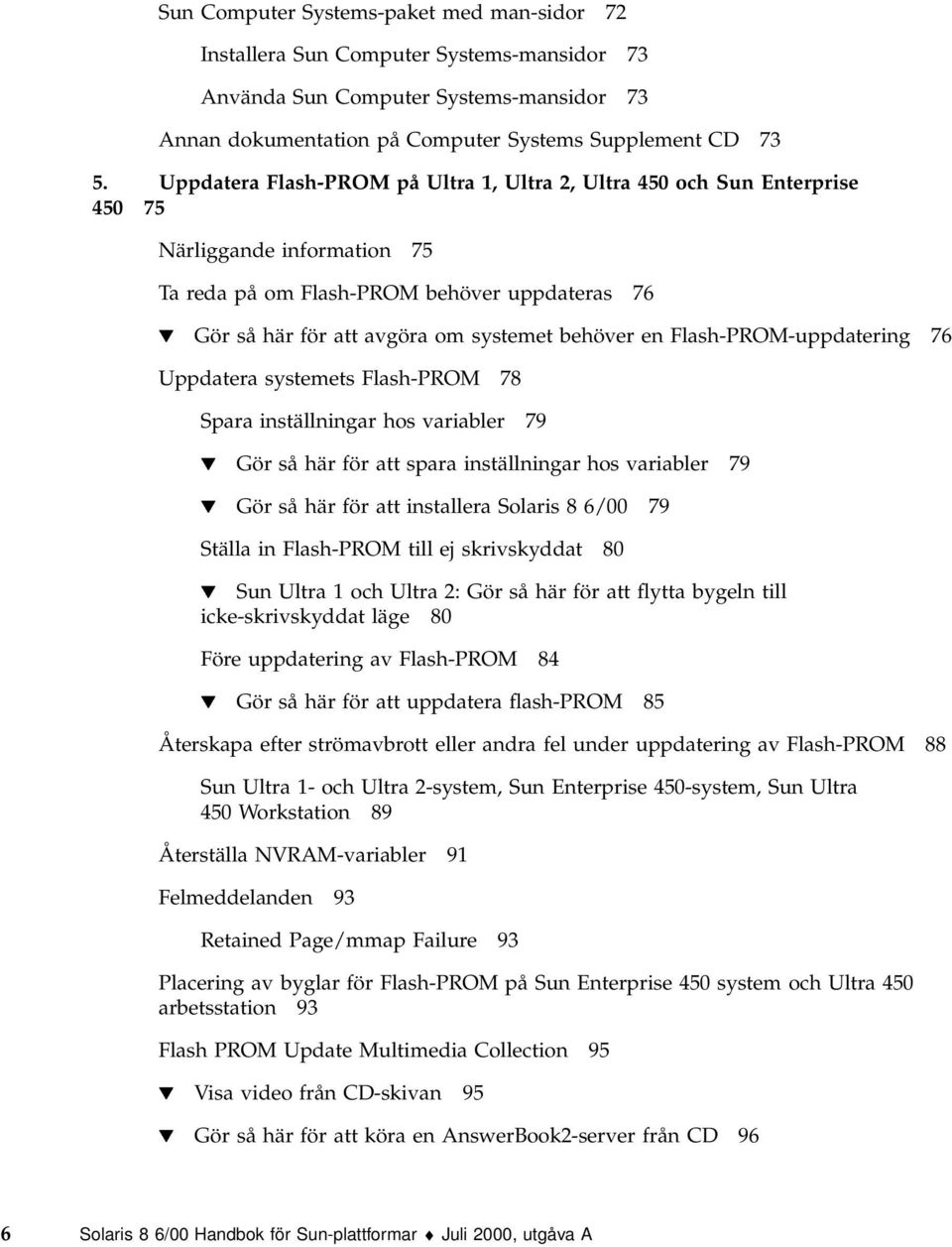 Sun Computer Systems-paket med man-sidor 72

Installera Sun Computer Systems-mansidor 73

Använda Sun Computer Systems-mansidor 73

Annan dokumentation på Computer Systems Supplement CD 73

5. Uppdatera Flash-PROM på Ultra 1, Ultra 2, Ultra 450 och Sun Enterprise 450 75

Närliggande information 75

Ta reda på om Flash-PROM behöver uppdateras 76

▼ Gör så här för att avgöra om systemet behöver en Flash-PROM-uppdatering 76

Uppdatera systemets Flash-PROM 78

Spara inställningar hos variabler 79

▼ Gör så här för att spara inställningar hos variabler 79

▼ Gör så här för att installera Solaris 8 6/00 79

Ställa in Flash-PROM till ej skrivskyddat 80

▼ Sun Ultra 1 och Ultra 2: Gör så här för att flytta bygeln till icke-skrivskyddat läge 80

Före uppdatering av Flash-PROM 84

▼ Gör så här för att uppdatera flash-PROM 85

Återskapa efter strömavbrott eller andra fel under uppdatering av Flash-PROM 88

Sun Ultra 1- och Ultra 2-system, Sun Enterprise 450-system, Sun Ultra 450 Workstation 89

Återställa NVRAM-variabler 91

Felmeddelanden 93

Retained Page/mmap Failure 93

Placering av byglar för Flash-PROM på Sun Enterprise 450 system och Ultra 450 arbetsstation 93

Flash PROM Update Multimedia Collection 95

▼ Visa video från CD-skivan 95

▼ Gör så här för att köra en AnswerBook2-server från CD 96

6 Solaris 8 6/00 Handbok för Sun-plattformar ♦ Juli 2000, utgåva A